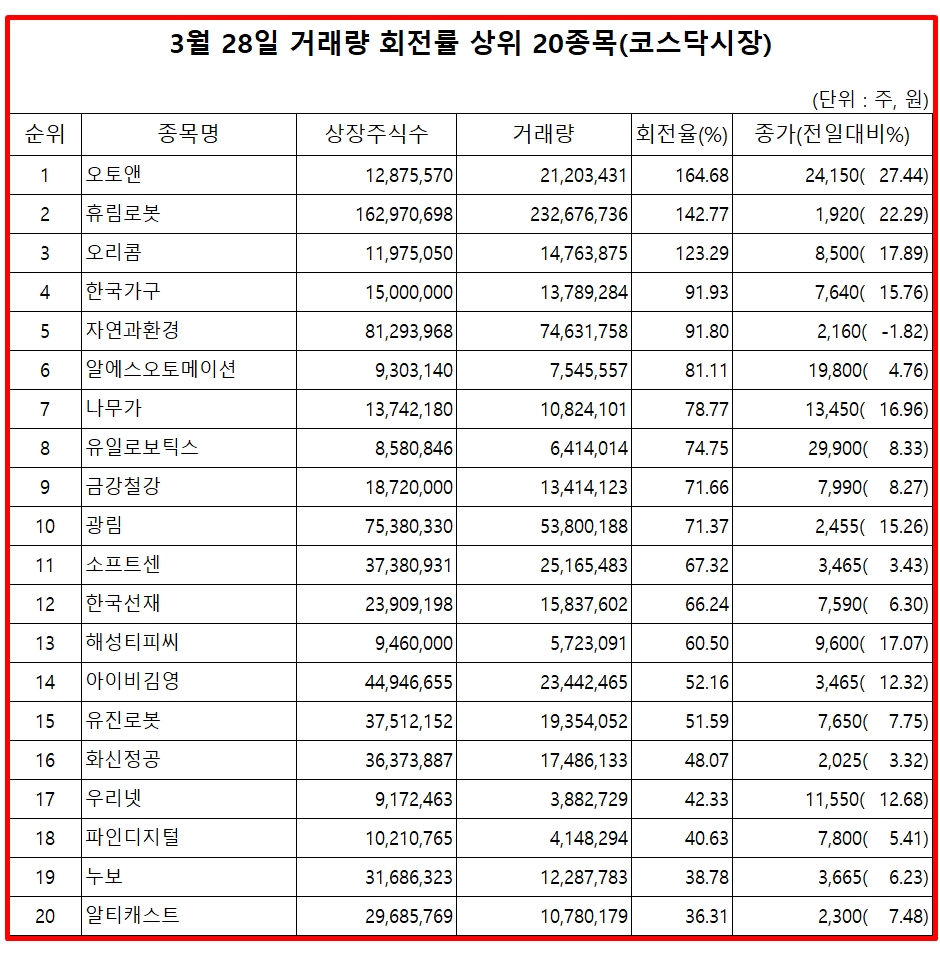 3월 28일 거래량 회전률 상위 20종목(코스닥시장)

(단위 : 주, 원)

| 순위 | 종목명 | 상장주식수 | 거래량 | 회전율(%) | 종가(전일대비%) |
|---|---|---|---|---|---|
| 1 | 오토앤 | 12,875,570 | 21,203,431 | 164.68 | 24,150( 27.44) |
| 2 | 휴림로봇 | 162,970,698 | 232,676,736 | 142.77 | 1,920( 22.29) |
| 3 | 오리콤 | 11,975,050 | 14,763,875 | 123.29 | 8,500( 17.89) |
| 4 | 한국가구 | 15,000,000 | 13,789,284 | 91.93 | 7,640( 15.76) |
| 5 | 자연과환경 | 81,293,968 | 74,631,758 | 91.80 | 2,160( -1.82) |
| 6 | 알에스오토메이션 | 9,303,140 | 7,545,557 | 81.11 | 19,800( 4.76) |
| 7 | 나무가 | 13,742,180 | 10,824,101 | 78.77 | 13,450( 16.96) |
| 8 | 유일로보틱스 | 8,580,846 | 6,414,014 | 74.75 | 29,900( 8.33) |
| 9 | 금강철강 | 18,720,000 | 13,414,123 | 71.66 | 7,990( 8.27) |
| 10 | 광림 | 75,380,330 | 53,800,188 | 71.37 | 2,455( 15.26) |
| 11 | 소프트센 | 37,380,931 | 25,165,483 | 67.32 | 3,465( 3.43) |
| 12 | 한국선재 | 23,909,198 | 15,837,602 | 66.24 | 7,590( 6.30) |
| 13 | 해성티피씨 | 9,460,000 | 5,723,091 | 60.50 | 9,600( 17.07) |
| 14 | 아이비김영 | 44,946,655 | 23,442,465 | 52.16 | 3,465( 12.32) |
| 15 | 유진로봇 | 37,512,152 | 19,354,052 | 51.59 | 7,650( 7.75) |
| 16 | 화신정공 | 36,373,887 | 17,486,133 | 48.07 | 2,025( 3.32) |
| 17 | 우리넷 | 9,172,463 | 3,882,729 | 42.33 | 11,550( 12.68) |
| 18 | 파인디지털 | 10,210,765 | 4,148,294 | 40.63 | 7,800( 5.41) |
| 19 | 누보 | 31,686,323 | 12,287,783 | 38.78 | 3,665( 6.23) |
| 20 | 알티캐스트 | 29,685,769 | 10,780,179 | 36.31 | 2,300( 7.48) |